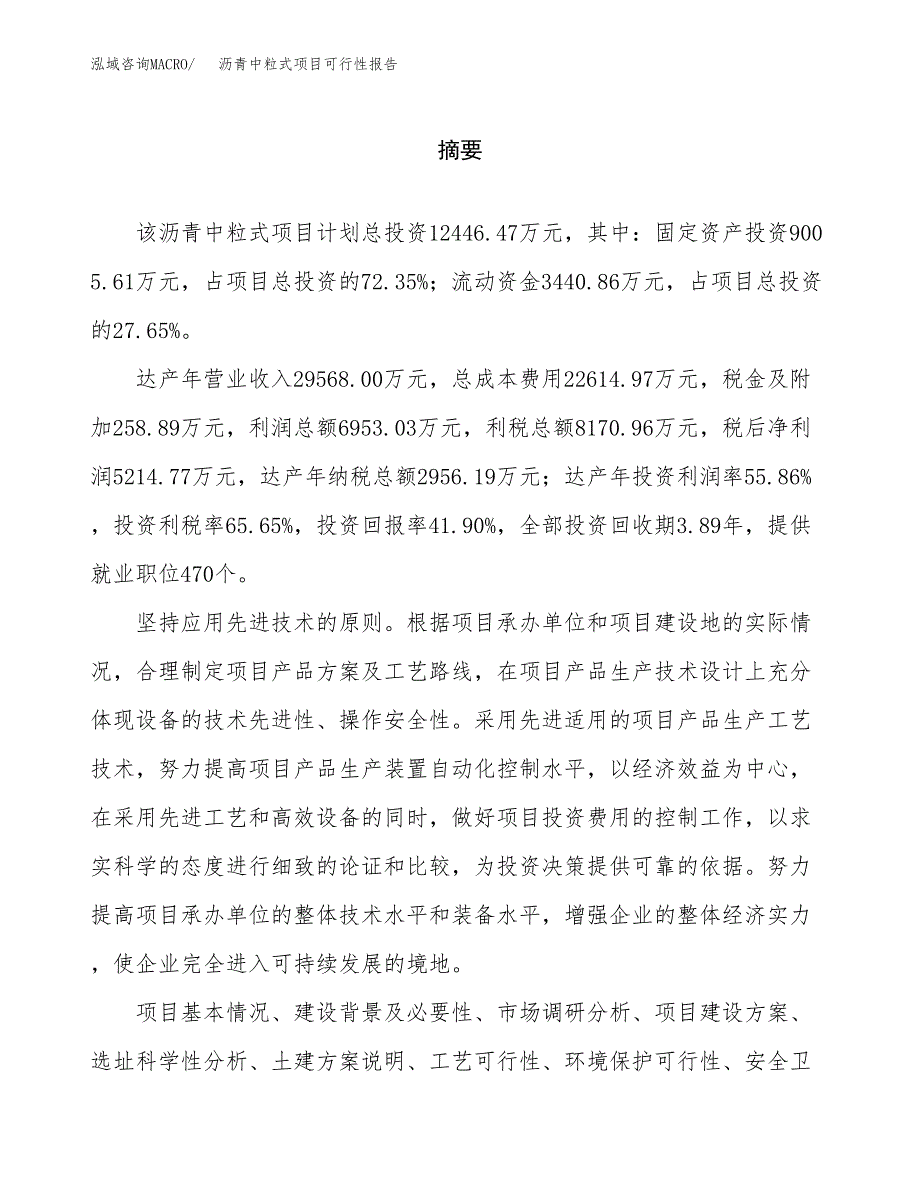 泓域咨询MACRO/　沥青中粒式项目可行性报告

摘要

该沥青中粒式项目计划总投资12446.47万元，其中：固定资产投资9005.61万元，占项目总投资的72.35%；流动资金3440.86万元，占项目总投资的27.65%。

达产年营业收入29568.00万元，总成本费用22614.97万元，税金及附加258.89万元，利润总额6953.03万元，利税总额8170.96万元，税后净利润5214.77万元，达产年纳税总额2956.19万元；达产年投资利润率55.86%，投资利税率65.65%，投资回报率41.90%，全部投资回收期3.89年，提供就业职位470个。

坚持应用先进技术的原则。根据项目承办单位和项目建设地的实际情况，合理制定项目产品方案及工艺路线，在项目产品生产技术设计上充分体现设备的技术先进性、操作安全性。采用先进适用的项目产品生产工艺技术，努力提高项目产品生产装置自动化控制水平，以经济效益为中心，在采用先进工艺和高效设备的同时，做好项目投资费用的控制工作，以求实科学的态度进行细致的论证和比较，为投资决策提供可靠的依据。努力提高项目承办单位的整体技术水平和装备水平，增强企业的整体经济实力，使企业完全进入可持续发展的境地。

项目基本情况、建设背景及必要性、市场调研分析、项目建设方案、选址科学性分析、土建方案说明、工艺可行性、环境保护可行性、安全卫